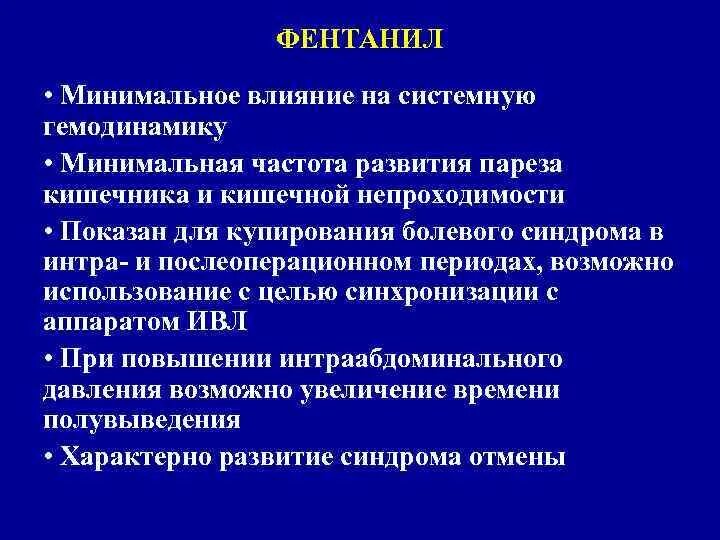 ФЕНТАНИЛ

• Минимальное влияние на системную гемодинамику

• Минимальная частота развития пареза кишечника и кишечной непроходимости

• Показан для купирования болевого синдрома в интра- и послеоперационном периодах, возможно использование с целью синхронизации с аппаратом ИВЛ

• При повышении интраабдоминального давления возможно увеличение времени полувыведения

• Характерно развитие синдрома отмены